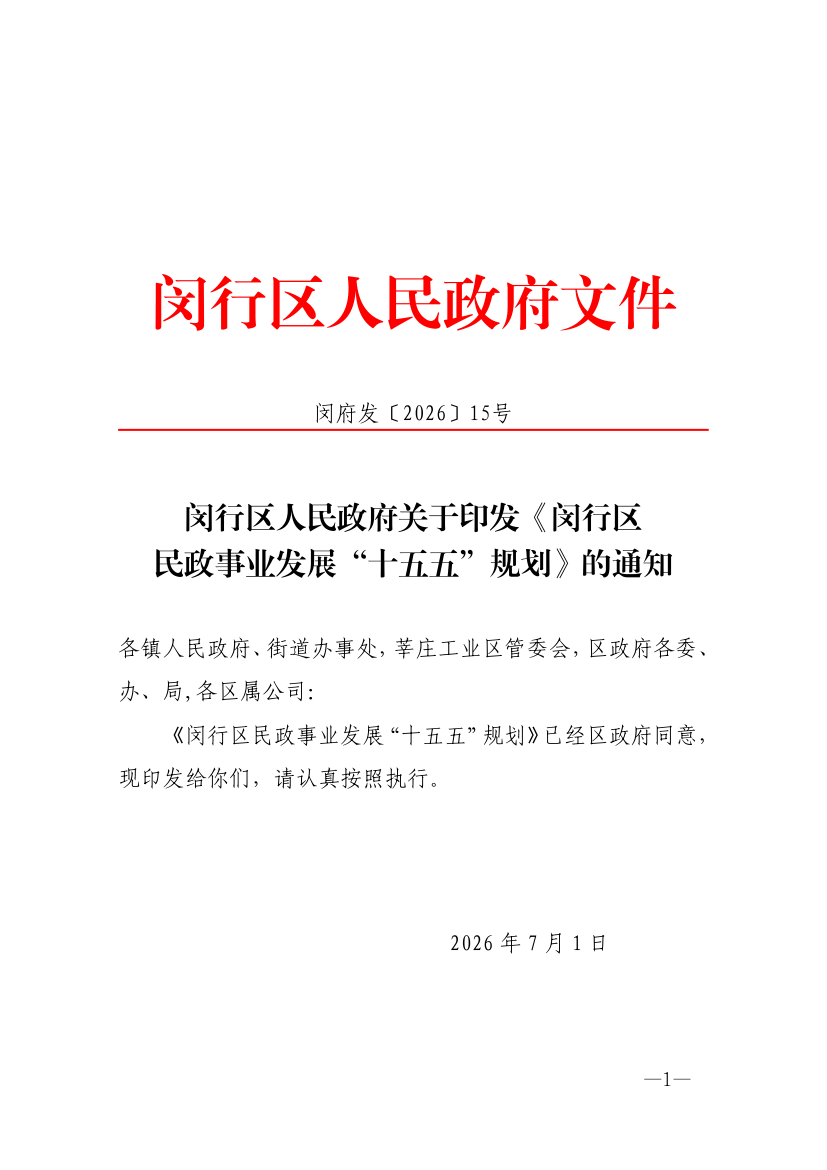 闵行区人民政府文件

闵府发〔2026〕15号

闵行区人民政府关于印发《闵行区
民政事业发展“十五五”规划》的通知

各镇人民政府、街道办事处，莘庄工业区管委会，区政府各委、办、局，各区属公司：

《闵行区民政事业发展“十五五”规划》已经区政府同意，现印发给你们，请认真按照执行。

2026年7月1日

—1—